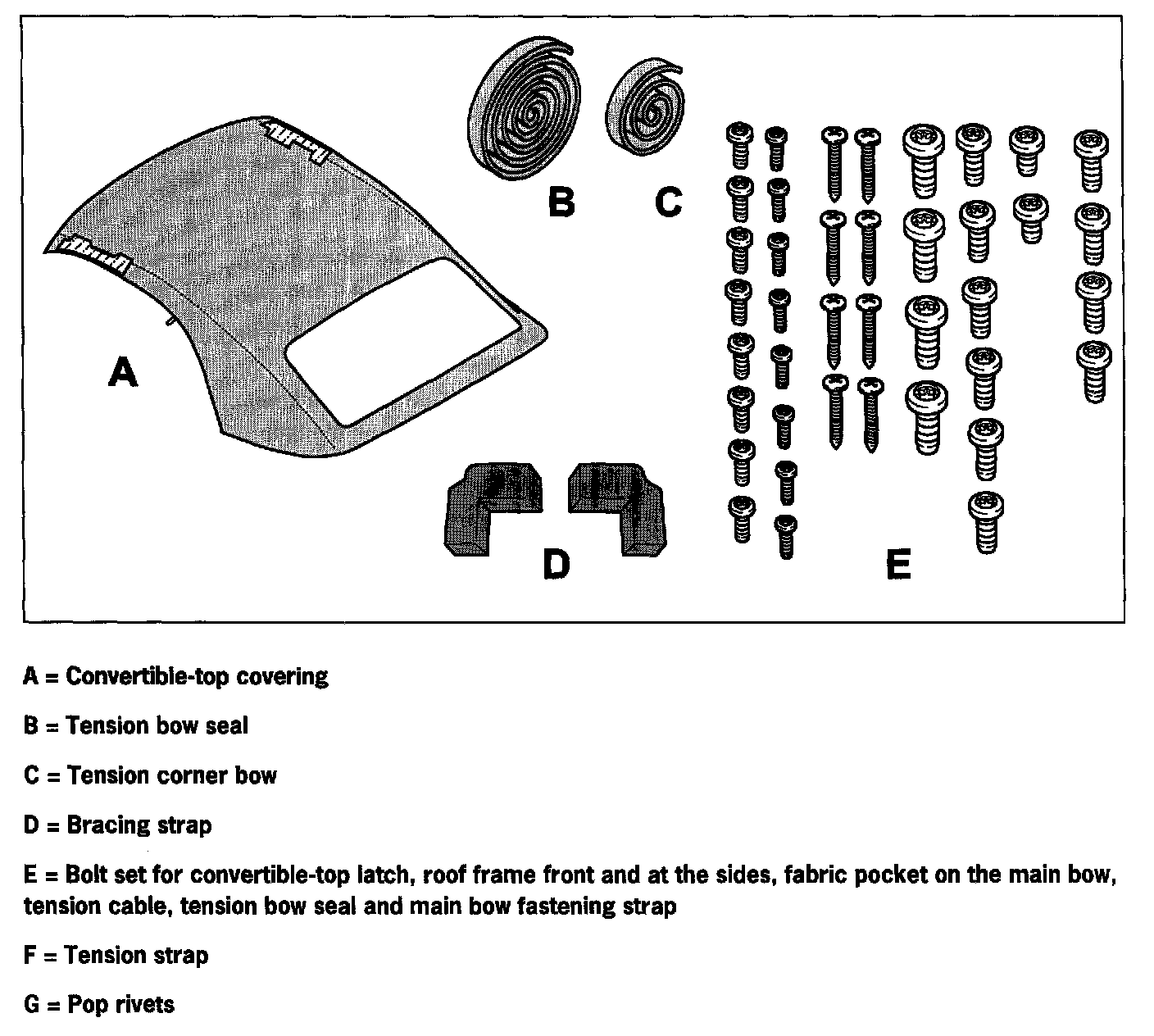 B C

A

D E

A = Convertible-top covering

B = Tension bow seal

C = Tension corner bow

D = Bracing strap

E = Bolt set for convertible-top latch, roof frame front and at the sides, fabric pocket on the main bow, tension cable, tension bow seal and main bow fastening strap

F = Tension strap

G = Pop rivets